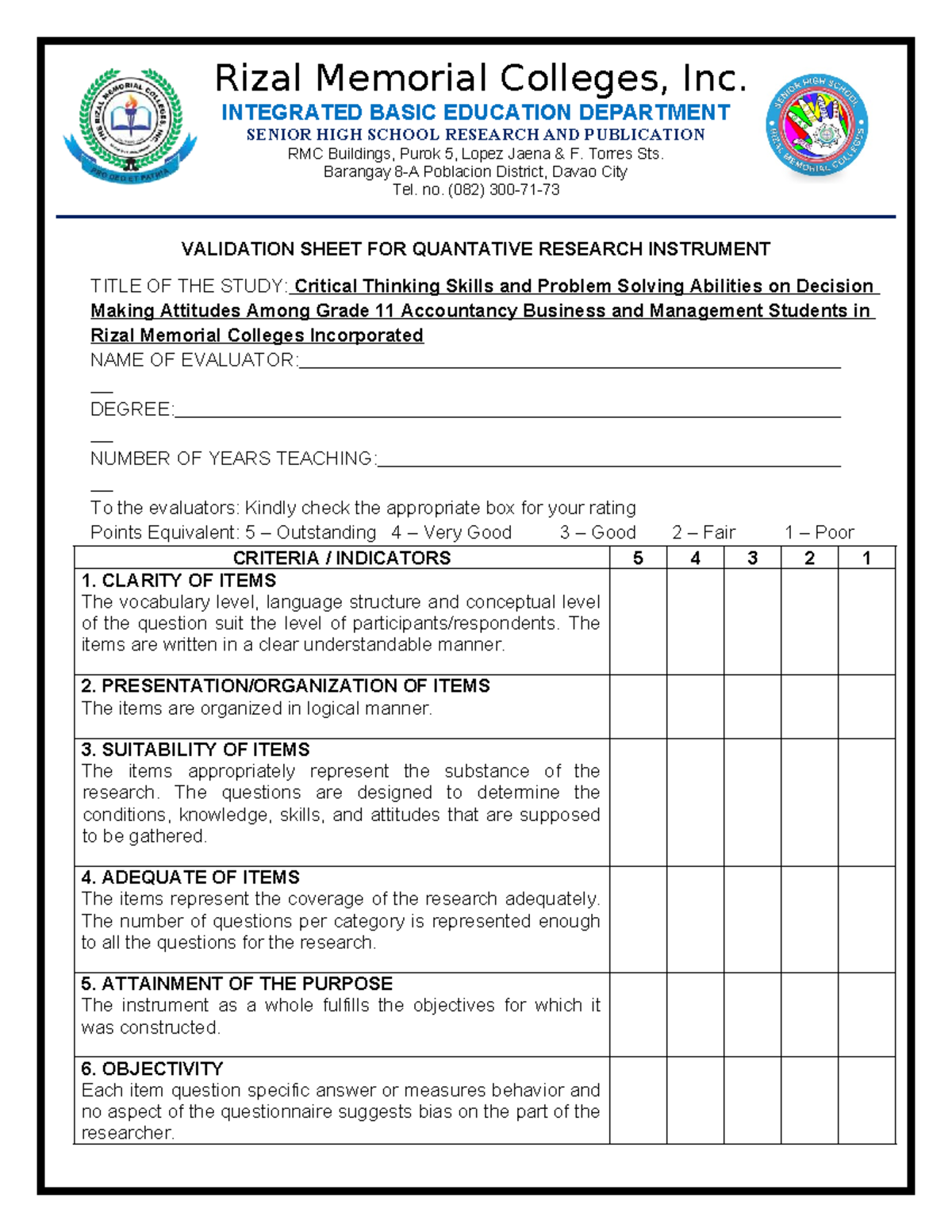 Rizal Memorial Colleges, Inc.
INTEGRATED BASIC EDUCATION DEPARTMENT
SENIOR HIGH SCHOOL RESEARCH AND PUBLICATION
RMC Buildings, Purok 5, Lopez Jaena & F. Torres Sts.
Barangay 8-A Poblacion District, Davao City
Tel. no. (082) 300-71-73

VALIDATION SHEET FOR QUANTATIVE RESEARCH INSTRUMENT

TITLE OF THE STUDY: Critical Thinking Skills and Problem Solving Abilities on Decision Making Attitudes Among Grade 11 Accountancy Business and Management Students in Rizal Memorial Colleges Incorporated
NAME OF EVALUATOR:____
DEGREE:____
NUMBER OF YEARS TEACHING:____
To the evaluators: Kindly check the appropriate box for your rating
Points Equivalent: 5 – Outstanding 4 – Very Good 3 – Good 2 – Fair 1 – Poor

| CRITERIA / INDICATORS | 5 | 4 | 3 | 2 | 1 |
|---|---|---|---|---|---|
| 1. CLARITY OF ITEMS The vocabulary level, language structure and conceptual level of the question suit the level of participants/respondents. The items are written in a clear understandable manner. | | | | | |
| 2. PRESENTATION/ORGANIZATION OF ITEMS The items are organized in logical manner. | | | | | |
| 3. SUITABILITY OF ITEMS The items appropriately represent the substance of the research. The questions are designed to determine the conditions, knowledge, skills, and attitudes that are supposed to be gathered. | | | | | |
| 4. ADEQUATE OF ITEMS The items represent the coverage of the research adequately. The number of questions per category is represented enough to all the questions for the research. | | | | | |
| 5. ATTAINMENT OF THE PURPOSE The instrument as a whole fulfills the objectives for which it was constructed. | | | | | |
| 6. OBJECTIVITY Each item question specific answer or measures behavior and no aspect of the questionnaire suggests bias on the part of the researcher. | | | | | |